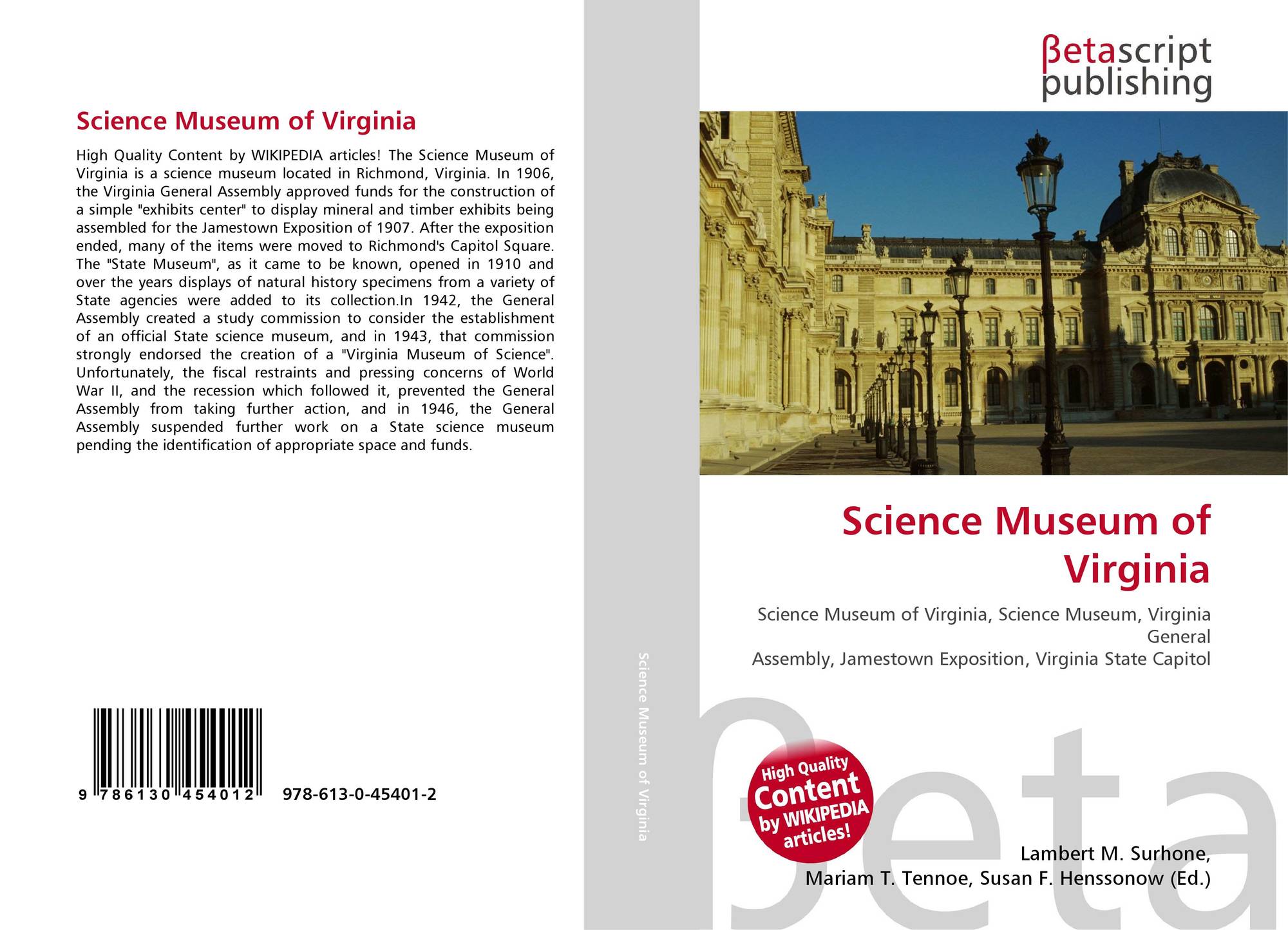 Science Museum of Virginia

High Quality Content by WIKIPEDIA articles! The Science Museum of Virginia is a science museum located in Richmond, Virginia. In 1906, the Virginia General Assembly approved funds for the construction of a simple "exhibits center" to display mineral and timber exhibits being assembled for the Jamestown Exposition of 1907. After the exposition ended, many of the items were moved to Richmond's Capitol Square. The "State Museum", as it came to be known, opened in 1910 and over the years displays of natural history specimens from a variety of State agencies were added to its collection.In 1942, the General Assembly created a study commission to consider the establishment of an official State science museum, and in 1943, that commission strongly endorsed the creation of a "Virginia Museum of Science". Unfortunately, the fiscal restraints and pressing concerns of World War II, and the recession which followed it, prevented the General Assembly from taking further action, and in 1946, the General Assembly suspended further work on a State science museum pending the identification of appropriate space and funds.

9 786130 454012 978-613-0-45401-2

Science Museum of Virginia

βetascript
publishing

Science Museum of Virginia

Science Museum of Virginia, Science Museum, Virginia General
Assembly, Jamestown Exposition, Virginia State Capitol

High Quality
Content
by WIKIPEDIA
articles!

Lambert M. Surhone,
Mariam T. Tennoe, Susan F. Henssonow (Ed.)

βeta